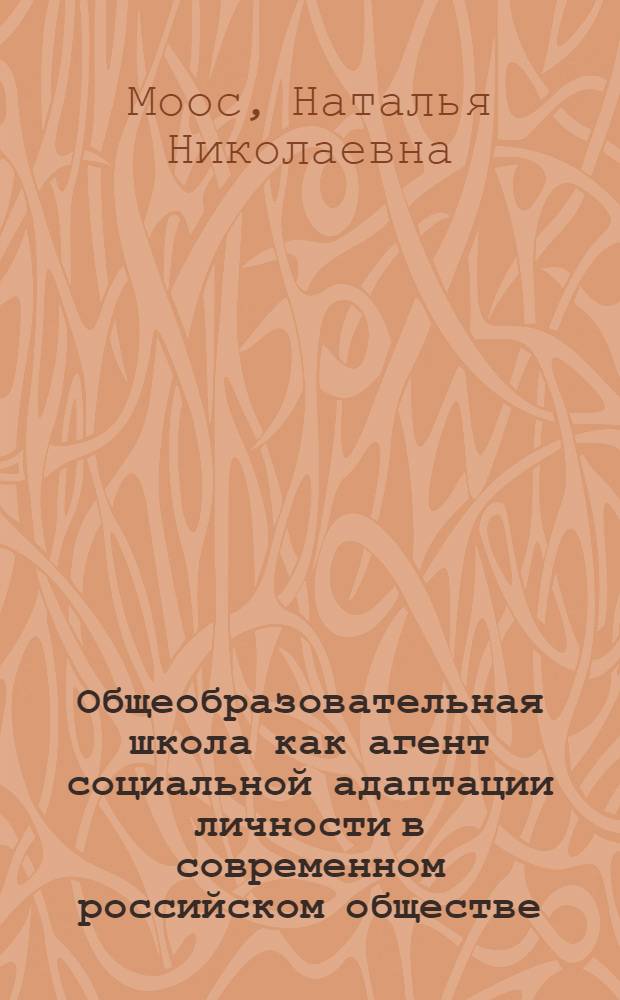 Моос, Наталья Николаевна

Общеобразовательная школа как агент социальной адаптации личности в современном российском обществе